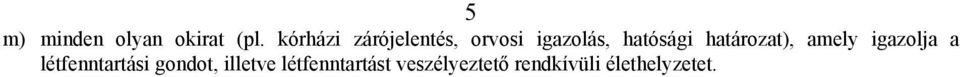 5

m) minden olyan okirat (pl. kórházi zárójelentés, orvosi igazolás, hatósági határozat), amely igazolja a létfenntartási gondot, illetve létfenntartást veszélyeztető rendkívüli élethelyzetet.